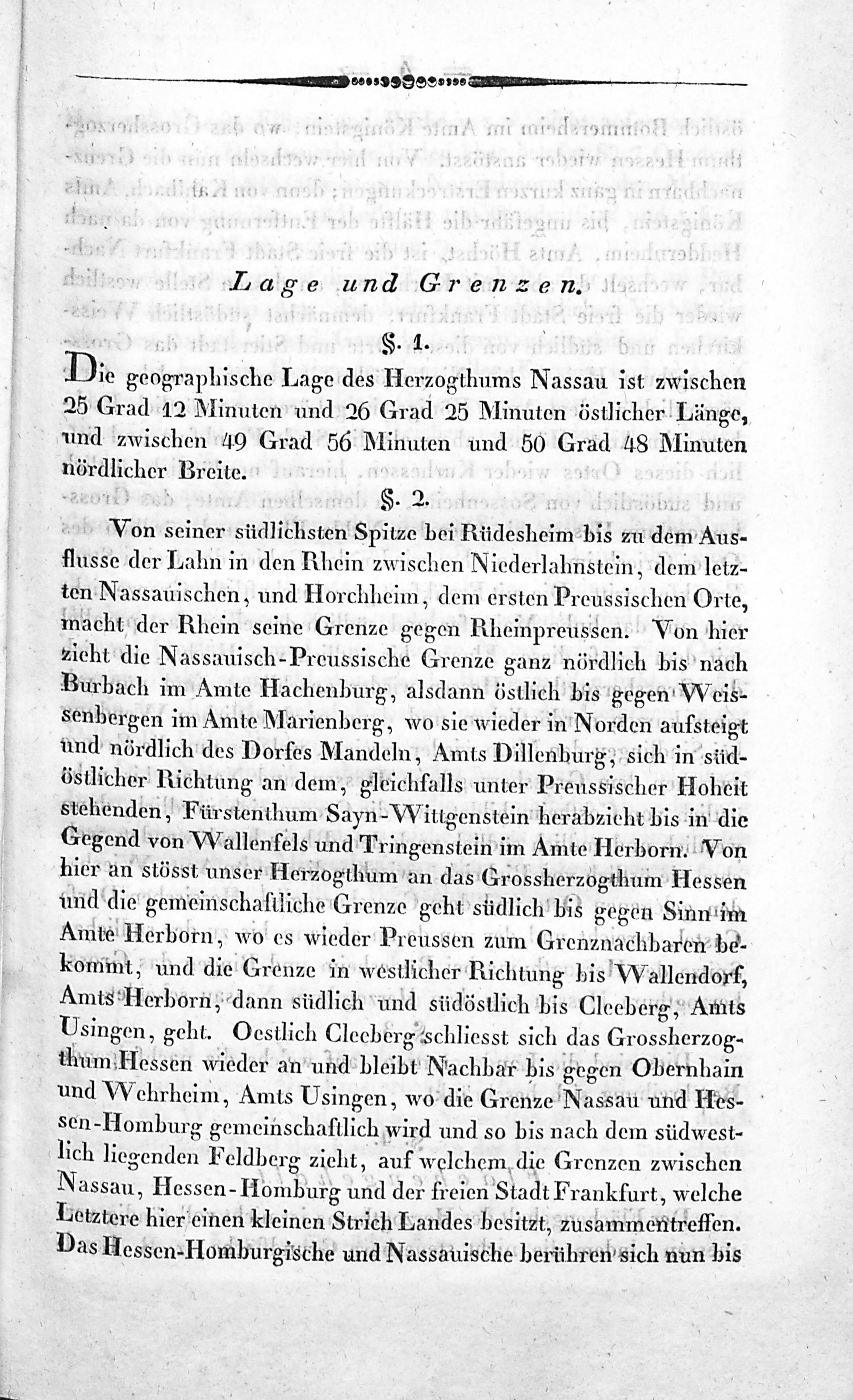 Lage und Grenzen.

§. 1.

Die geographische Lage des Herzogthums Nassau ist zwischen 25 Grad 12 Minuten und 26 Grad 25 Minuten östlicher Länge, und zwischen 49 Grad 56 Minuten und 50 Grad 48 Minuten nördlicher Breite.

§. 2.

Von seiner südlichsten Spitze bei Rüdesheim bis zu dem Ausflusse der Lahn in den Rhein zwischen Niederlahnstein, dem letzten Nassauischen, und Horchheim, dem ersten Preussischen Orte, macht der Rhein seine Grenze gegen Rheinpreussen. Von hier zieht die Nassauisch-Preussische Grenze ganz nördlich bis nach Burbach im Amte Hachenburg, alsdann östlich bis gegen Weissenbergen im Amte Marienberg, wo sie wieder in Norden aufsteigt und nördlich des Dorfes Mandeln, Amts Dillenburg, sich in südöstlicher Richtung an dem, gleichfalls unter Preussischer Hoheit stehenden, Fürstenthum Sayn-Wittgenstein herabzieht bis in die Gegend von Wallenfels und Tringenstein im Amte Herborn. Von hier an stösst unser Herzogthum an das Grossherzogthum Hessen und die gemeinschaftliche Grenze geht südlich bis gegen Sinn im Amte Herborn, wo es wieder Preussen zum Grenznachbaren bekommt, und die Grenze in westlicher Richtung bis Wallendorf, Amts Herborn, dann südlich und südöstlich bis Cleeberg, Amts Usingen, geht. Oestlich Cleeberg schliesst sich das Grossherzogthum Hessen wieder an und bleibt Nachbar bis gegen Obernhain und Wehrheim, Amts Usingen, wo die Grenze Nassau und Hessen-Homburg gemeinschaftlich wird und so bis nach dem südwestlich liegenden Feldberg zieht, auf welchem die Grenzen zwischen Nassau, Hessen-Homburg und der freien Stadt Frankfurt, welche Letztere hier einen kleinen Strich Landes besitzt, zusammentreffen. Das Hessen-Homburgische und Nassauische berühren sich nun bis